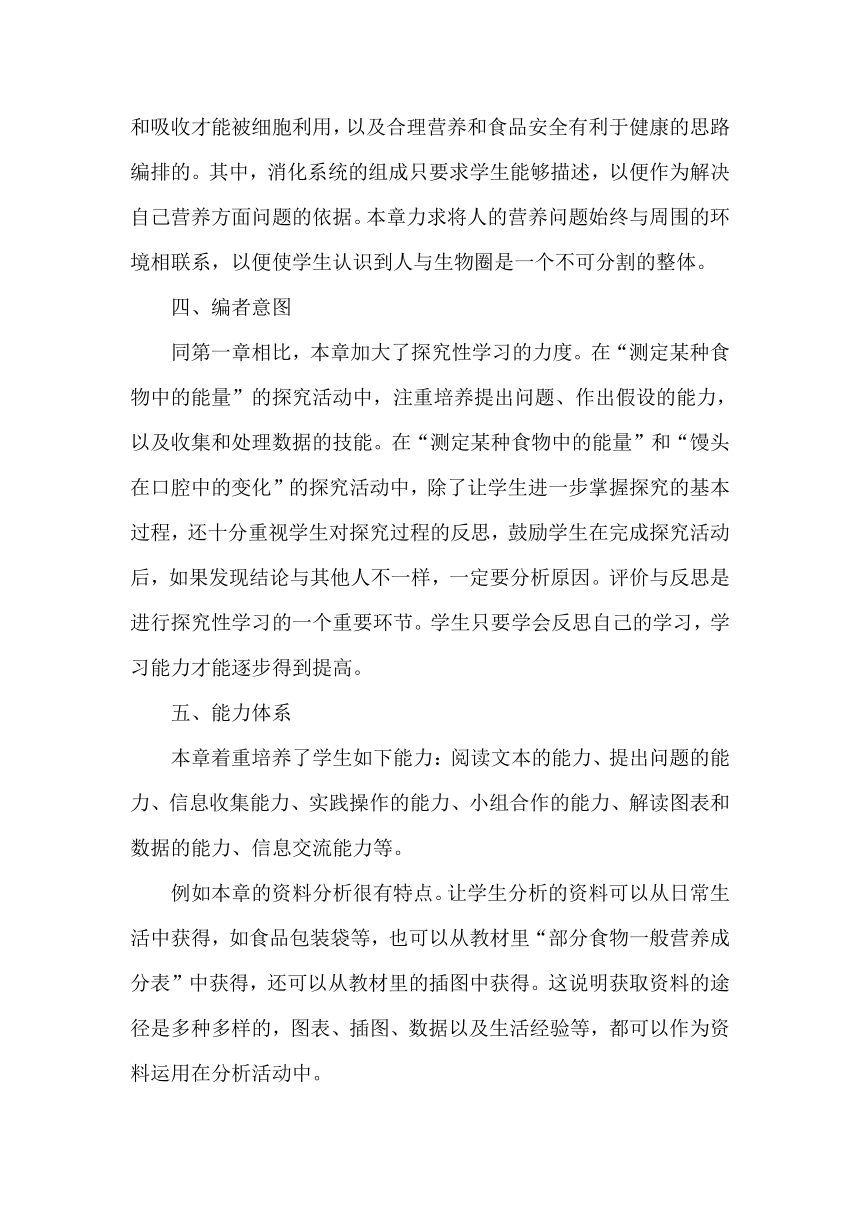 和吸收才能被细胞利用，以及合理营养和食品安全有利于健康的思路编排的。其中，消化系统的组成只要求学生能够描述，以便作为解决自己营养方面问题的依据。本章力求将人的营养问题始终与周围的环境相联系，以便使学生认识到人与生物圈是一个不可分割的整体。

四、编者意图

同第一章相比，本章加大了探究性学习的力度。在“测定某种食物中的能量”的探究活动中，注重培养提出问题、作出假设的能力，以及收集和处理数据的技能。在“测定某种食物中的能量”和“馒头在口腔中的变化”的探究活动中，除了让学生进一步掌握探究的基本过程，还十分重视学生对探究过程的反思，鼓励学生在完成探究活动后，如果发现结论与其他人不一样，一定要分析原因。评价与反思是进行探究性学习的一个重要环节。学生只要学会反思自己的学习，学习能力才能逐步得到提高。

五、能力体系

本章着重培养了学生如下能力：阅读文本的能力、提出问题的能力、信息收集能力、实践操作的能力、小组合作的能力、解读图表和数据的能力、信息交流能力等。

例如本章的资料分析很有特点。让学生分析的资料可以从日常生活中获得，如食品包装袋等，也可以从教材里“部分食物一般营养成分表”中获得，还可以从教材里的插图中获得。这说明获取资料的途径是多种多样的，图表、插图、数据以及生活经验等，都可以作为资料运用在分析活动中。